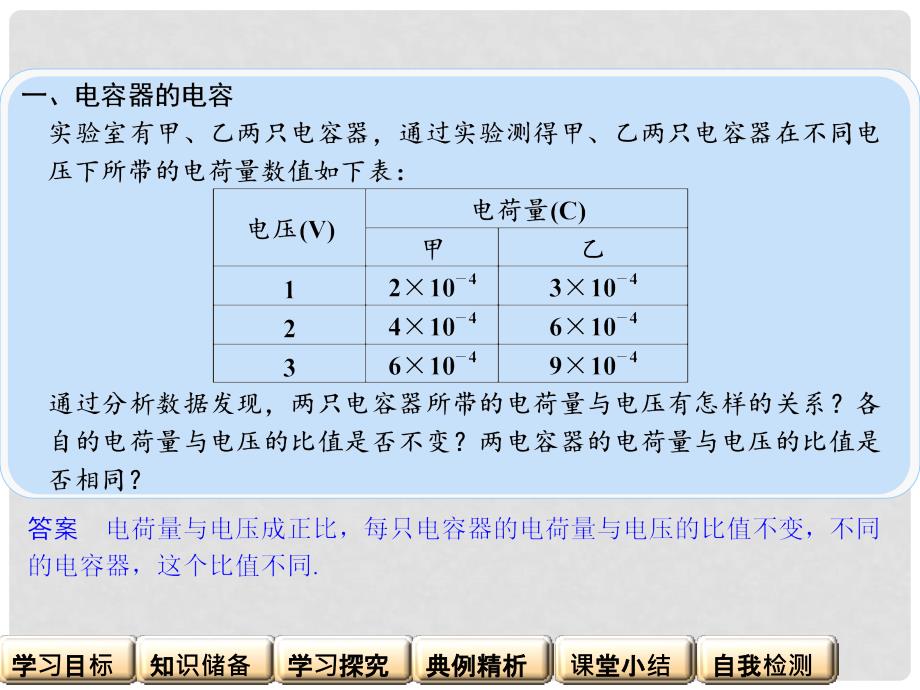 一、电容器的电容

实验室有甲、乙两只电容器，通过实验测得甲、乙两只电容器在不同电压下所带的电荷量数值如下表：

| 电压(V) | 电荷量(C) 甲 | 电荷量(C) 乙 |
|---|---|---|
| 1 | $2\times10^{-4}$ | $3\times10^{-4}$ |
| 2 | $4\times10^{-4}$ | $6\times10^{-4}$ |
| 3 | $6\times10^{-4}$ | $9\times10^{-4}$ |

通过分析数据发现，两只电容器所带的电荷量与电压有怎样的关系？各自的电荷量与电压的比值是否不变？两电容器的电荷量与电压的比值是否相同？

答案　电荷量与电压成正比，每只电容器的电荷量与电压的比值不变，不同的电容器，这个比值不同.

学习目标　知识储备　学习探究　典例精析　课堂小结　自我检测